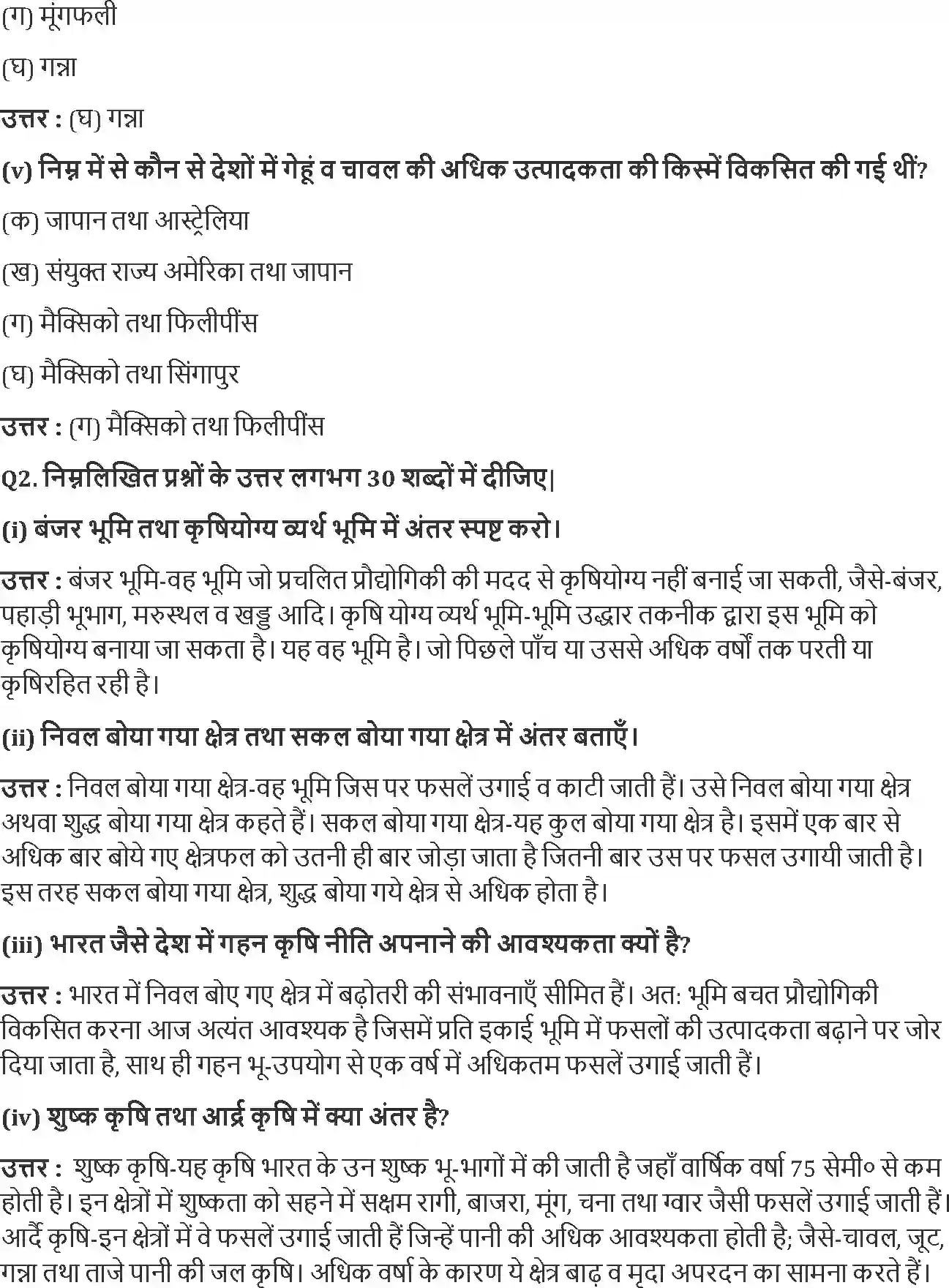 (ग) मूंगफली

(घ) गन्ना

उत्तर : (घ) गन्ना

(v) निम्न में से कौन से देशों में गेहूं व चावल की अधिक उत्पादकता की किस्में विकसित की गई थीं?

(क) जापान तथा आस्ट्रेलिया

(ख) संयुक्त राज्य अमेरिका तथा जापान

(ग) मैक्सिको तथा फिलीपींस

(घ) मैक्सिको तथा सिंगापुर

उत्तर : (ग) मैक्सिको तथा फिलीपींस

Q2. निम्नलिखित प्रश्नों के उत्तर लगभग 30 शब्दों में दीजिए|

(i) बंजर भूमि तथा कृषियोग्य व्यर्थ भूमि में अंतर स्पष्ट करो।

उत्तर : बंजर भूमि-वह भूमि जो प्रचलित प्रौद्योगिकी की मदद से कृषियोग्य नहीं बनाई जा सकती, जैसे-बंजर, पहाड़ी भूभाग, मरुस्थल व खड्ड आदि। कृषि योग्य व्यर्थ भूमि-भूमि उद्धार तकनीक द्वारा इस भूमि को कृषियोग्य बनाया जा सकता है। यह वह भूमि है। जो पिछले पाँच या उससे अधिक वर्षों तक परती या कृषिरहित रही है।

(ii) निवल बोया गया क्षेत्र तथा सकल बोया गया क्षेत्र में अंतर बताएँ।

उत्तर : निवल बोया गया क्षेत्र-वह भूमि जिस पर फसलें उगाई व काटी जाती हैं। उसे निवल बोया गया क्षेत्र अथवा शुद्ध बोया गया क्षेत्र कहते हैं। सकल बोया गया क्षेत्र-यह कुल बोया गया क्षेत्र है। इसमें एक बार से अधिक बार बोये गए क्षेत्रफल को उतनी ही बार जोड़ा जाता है जितनी बार उस पर फसल उगायी जाती है। इस तरह सकल बोया गया क्षेत्र, शुद्ध बोया गये क्षेत्र से अधिक होता है।

(iii) भारत जैसे देश में गहन कृषि नीति अपनाने की आवश्यकता क्यों है?

उत्तर : भारत में निवल बोए गए क्षेत्र में बढ़ोतरी की संभावनाएँ सीमित हैं। अत: भूमि बचत प्रौद्योगिकी विकसित करना आज अत्यंत आवश्यक है जिसमें प्रति इकाई भूमि में फसलों की उत्पादकता बढ़ाने पर जोर दिया जाता है, साथ ही गहन भू-उपयोग से एक वर्ष में अधिकतम फसलें उगाई जाती हैं।

(iv) शुष्क कृषि तथा आर्द्र कृषि में क्या अंतर है?

उत्तर : शुष्क कृषि-यह कृषि भारत के उन शुष्क भू-भागों में की जाती है जहाँ वार्षिक वर्षा 75 सेमी० से कम होती है। इन क्षेत्रों में शुष्कता को सहने में सक्षम रागी, बाजरा, मूंग, चना तथा ग्वार जैसी फसलें उगाई जाती हैं। आर्दै कृषि-इन क्षेत्रों में वे फसलें उगाई जाती हैं जिन्हें पानी की अधिक आवश्यकता होती है; जैसे-चावल, जूट, गन्ना तथा ताजे पानी की जल कृषि। अधिक वर्षा के कारण ये क्षेत्र बाढ़ व मृदा अपरदन का सामना करते हैं।